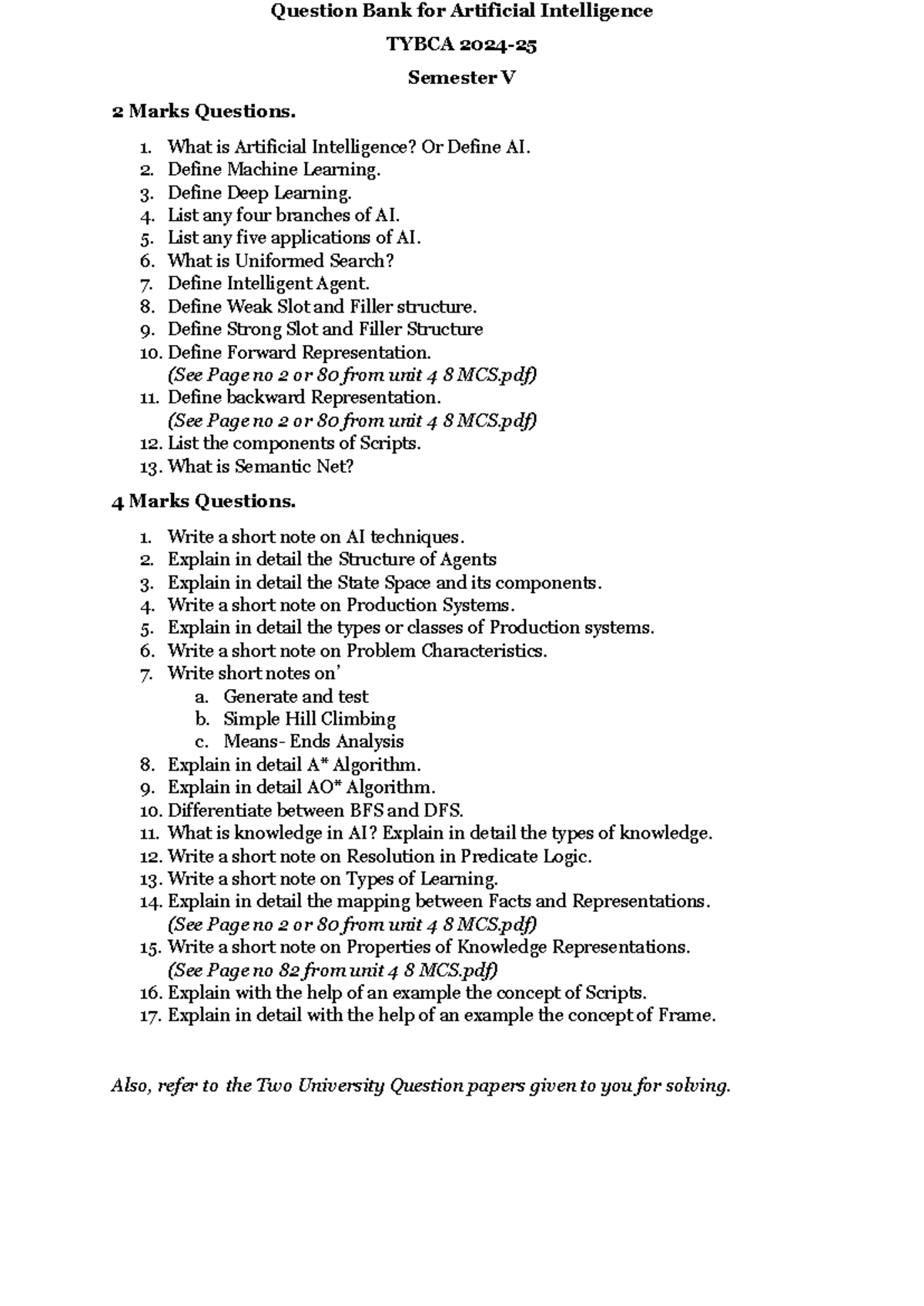 Question Bank for Artificial Intelligence

TYBCA 2024-25

Semester V

2 Marks Questions.

1. What is Artificial Intelligence? Or Define AI.
2. Define Machine Learning.
3. Define Deep Learning.
4. List any four branches of AI.
5. List any five applications of AI.
6. What is Uniformed Search?
7. Define Intelligent Agent.
8. Define Weak Slot and Filler structure.
9. Define Strong Slot and Filler Structure
10. Define Forward Representation.
(See Page no 2 or 80 from unit 4 8 MCS.pdf)
11. Define backward Representation.
(See Page no 2 or 80 from unit 4 8 MCS.pdf)
12. List the components of Scripts.
13. What is Semantic Net?

4 Marks Questions.

1. Write a short note on AI techniques.
2. Explain in detail the Structure of Agents
3. Explain in detail the State Space and its components.
4. Write a short note on Production Systems.
5. Explain in detail the types or classes of Production systems.
6. Write a short note on Problem Characteristics.
7. Write short notes on'
a. Generate and test
b. Simple Hill Climbing
c. Means- Ends Analysis
8. Explain in detail A* Algorithm.
9. Explain in detail AO* Algorithm.
10. Differentiate between BFS and DFS.
11. What is knowledge in AI? Explain in detail the types of knowledge.
12. Write a short note on Resolution in Predicate Logic.
13. Write a short note on Types of Learning.
14. Explain in detail the mapping between Facts and Representations.
(See Page no 2 or 80 from unit 4 8 MCS.pdf)
15. Write a short note on Properties of Knowledge Representations.
(See Page no 82 from unit 4 8 MCS.pdf)
16. Explain with the help of an example the concept of Scripts.
17. Explain in detail with the help of an example the concept of Frame.

Also, refer to the Two University Question papers given to you for solving.